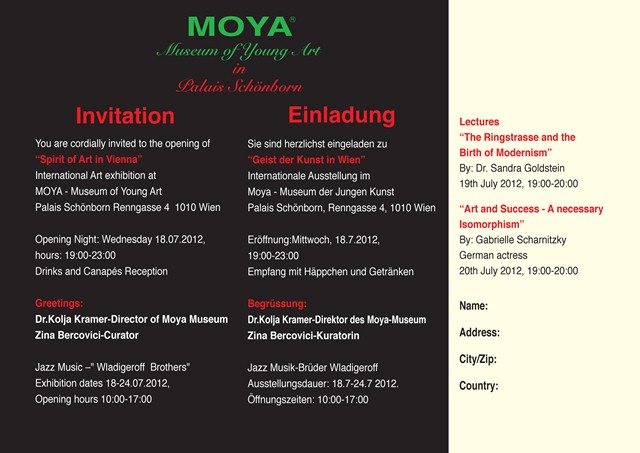 MOYA®
Museum of Young Art
in
Palais Schönborn

Invitation

You are cordially invited to the opening of
"Spirit of Art in Vienna"
International Art exhibition at
MOYA - Museum of Young Art
Palais Schönborn Renngasse 4 1010 Wien

Opening Night: Wednesday 18.07.2012,
hours: 19:00-23:00
Drinks and Canapés Reception

Greetings:
Dr.Kolja Kramer-Director of Moya Museum
Zina Bercovici-Curator

Jazz Music –" Wladigeroff Brothers"
Exhibition dates 18-24.07.2012,
Opening hours 10:00-17:00

Einladung

Sie sind herzlichst eingeladen zu
"Geist der Kunst in Wien"
Internationale Ausstellung im
Moya - Museum der Jungen Kunst
Palais Schönborn, Renngasse 4, 1010 Wien

Eröffnung:Mittwoch, 18.7.2012,
19:00-23:00
Empfang mit Häppchen und Getränken

Begrüssung:
Dr.Kolja Kramer-Direktor des Moya-Museum
Zina Bercovici-Kuratorin

Jazz Musik-Brüder Wladigeroff
Ausstellungsdauer: 18.7-24.7 2012.
Öffnungszeiten: 10:00-17:00

Lectures
"The Ringstrasse and the Birth of Modernism"
By: Dr. Sandra Goldstein
19th July 2012, 19:00-20:00

"Art and Success - A necessary Isomorphism"
By: Gabrielle Scharnitzky
German actress
20th July 2012, 19:00-20:00

Name:

Address:

City/Zip:

Country: